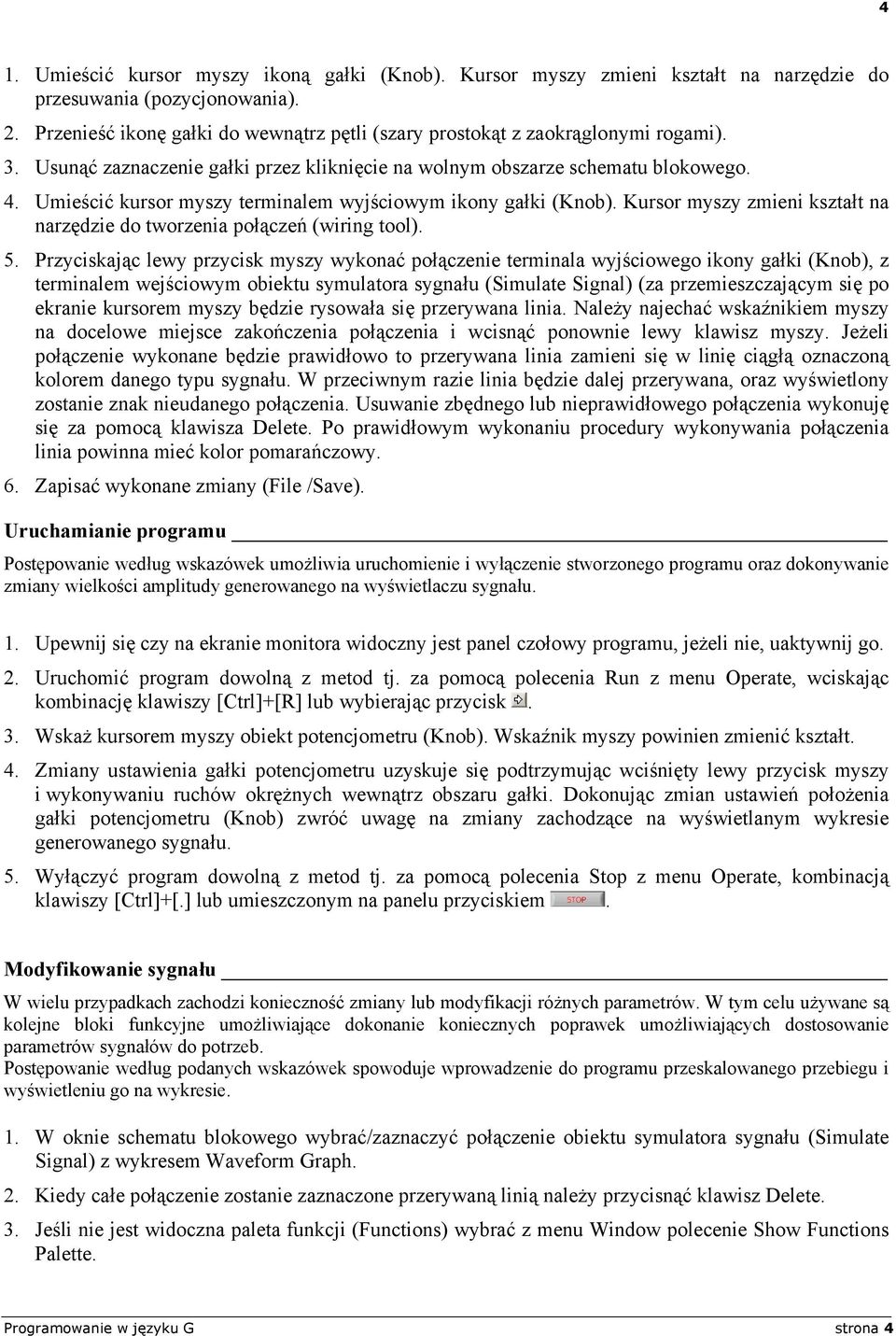 4

1. Umieścić kursor myszy ikoną gałki (Knob). Kursor myszy zmieni kształt na narzędzie do przesuwania (pozycjonowania).

2. Przenieść ikonę gałki do wewnątrz pętli (szary prostokąt z zaokrąglonymi rogami).

3. Usunąć zaznaczenie gałki przez kliknięcie na wolnym obszarze schematu blokowego.

4. Umieścić kursor myszy terminalem wyjściowym ikony gałki (Knob). Kursor myszy zmieni kształt na narzędzie do tworzenia połączeń (wiring tool).

5. Przyciskając lewy przycisk myszy wykonać połączenie terminala wyjściowego ikony gałki (Knob), z terminalem wejściowym obiektu symulatora sygnału (Simulate Signal) (za przemieszczającym się po ekranie kursorem myszy będzie rysowała się przerywana linia. Należy najechać wskaźnikiem myszy na docelowe miejsce zakończenia połączenia i wcisnąć ponownie lewy klawisz myszy. Jeżeli połączenie wykonane będzie prawidłowo to przerywana linia zamieni się w linię ciągłą oznaczoną kolorem danego typu sygnału. W przeciwnym razie linia będzie dalej przerywana, oraz wyświetlony zostanie znak nieudanego połączenia. Usuwanie zbędnego lub nieprawidłowego połączenia wykonuję się za pomocą klawisza Delete. Po prawidłowym wykonaniu procedury wykonywania połączenia linia powinna mieć kolor pomarańczowy.

6. Zapisać wykonane zmiany (File /Save).

Uruchamianie programu

Postępowanie według wskazówek umożliwia uruchomienie i wyłączenie stworzonego programu oraz dokonywanie zmiany wielkości amplitudy generowanego na wyświetlaczu sygnału.

1. Upewnij się czy na ekranie monitora widoczny jest panel czołowy programu, jeżeli nie, uaktywnij go.

2. Uruchomić program dowolną z metod tj. za pomocą polecenia Run z menu Operate, wciskając kombinację klawiszy [Ctrl]+[R] lub wybierając przycisk .

3. Wskaż kursorem myszy obiekt potencjometru (Knob). Wskaźnik myszy powinien zmienić kształt.

4. Zmiany ustawienia gałki potencjometru uzyskuje się podtrzymując wciśnięty lewy przycisk myszy i wykonywaniu ruchów okrężnych wewnątrz obszaru gałki. Dokonując zmian ustawień położenia gałki potencjometru (Knob) zwróć uwagę na zmiany zachodzące na wyświetlanym wykresie generowanego sygnału.

5. Wyłączyć program dowolną z metod tj. za pomocą polecenia Stop z menu Operate, kombinacją klawiszy [Ctrl]+[.] lub umieszczonym na panelu przyciskiem STOP.

Modyfikowanie sygnału

W wielu przypadkach zachodzi konieczność zmiany lub modyfikacji różnych parametrów. W tym celu używane są kolejne bloki funkcyjne umożliwiające dokonanie koniecznych poprawek umożliwiających dostosowanie parametrów sygnałów do potrzeb.
Postępowanie według podanych wskazówek spowoduje wprowadzenie do programu przeskalowanego przebiegu i wyświetleniu go na wykresie.

1. W oknie schematu blokowego wybrać/zaznaczyć połączenie obiektu symulatora sygnału (Simulate Signal) z wykresem Waveform Graph.

2. Kiedy całe połączenie zostanie zaznaczone przerywaną linią należy przycisnąć klawisz Delete.

3. Jeśli nie jest widoczna paleta funkcji (Functions) wybrać z menu Window polecenie Show Functions Palette.

Programowanie w języku G strona 4